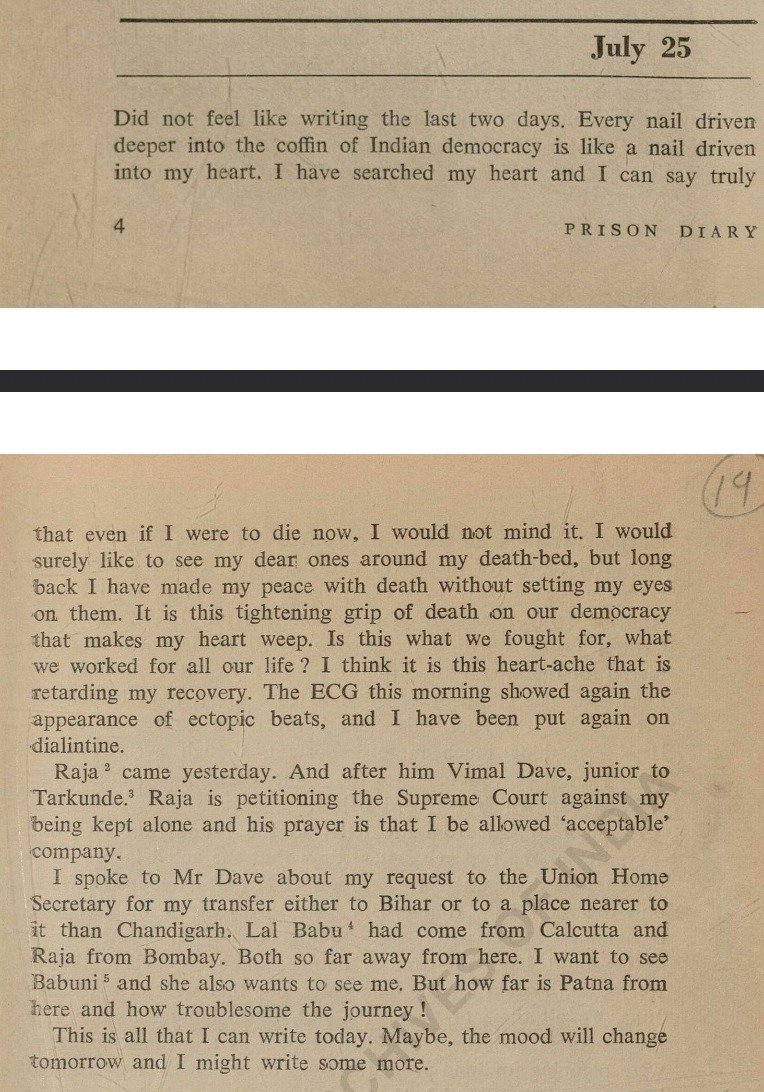 July 25

Did not feel like writing the last two days. Every nail driven deeper into the coffin of Indian democracy is like a nail driven into my heart. I have searched my heart and I can say truly

4 PRISON DIARY

19

that even if I were to die now, I would not mind it. I would surely like to see my dear ones around my death-bed, but long back I have made my peace with death without setting my eyes on them. It is this tightening grip of death on our democracy that makes my heart weep. Is this what we fought for, what we worked for all our life ? I think it is this heart-ache that is retarding my recovery. The ECG this morning showed again the appearance of ectopic beats, and I have been put again on dialintine.

Raja $^2$ came yesterday. And after him Vimal Dave, junior to Tarkunde.$^3$ Raja is petitioning the Supreme Court against my being kept alone and his prayer is that I be allowed 'acceptable' company.

I spoke to Mr Dave about my request to the Union Home Secretary for my transfer either to Bihar or to a place nearer to it than Chandigarh. Lal Babu $^4$ had come from Calcutta and Raja from Bombay. Both so far away from here. I want to see Babuni $^5$ and she also wants to see me. But how far is Patna from here and how troublesome the journey !

This is all that I can write today. Maybe, the mood will change tomorrow and I might write some more.